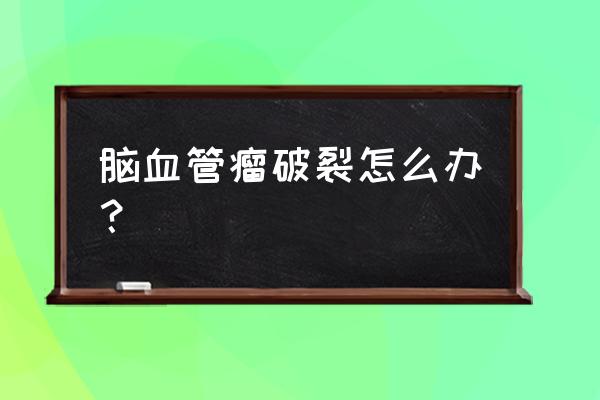 脑血管瘤破裂怎么办？